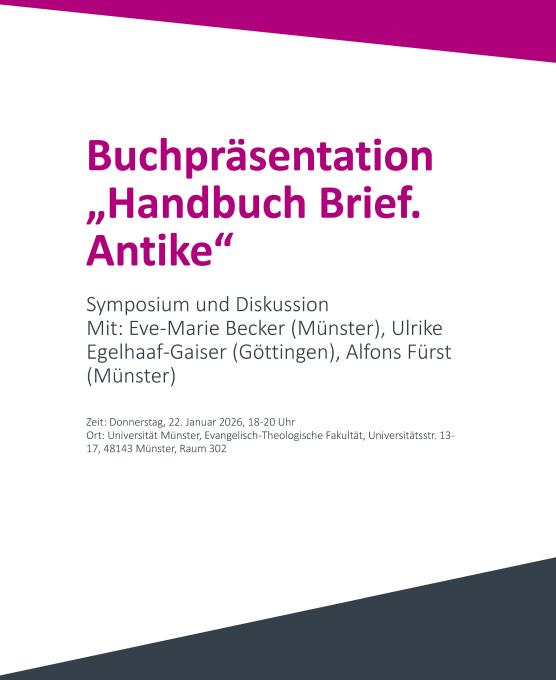 Buchpräsentation „Handbuch Brief. Antike“

Symposium und Diskussion
Mit: Eve-Marie Becker (Münster), Ulrike Egelhaaf-Gaiser (Göttingen), Alfons Fürst (Münster)

Zeit: Donnerstag, 22. Januar 2026, 18-20 Uhr
Ort: Universität Münster, Evangelisch-Theologische Fakultät, Universitätsstr. 13-17, 48143 Münster, Raum 302